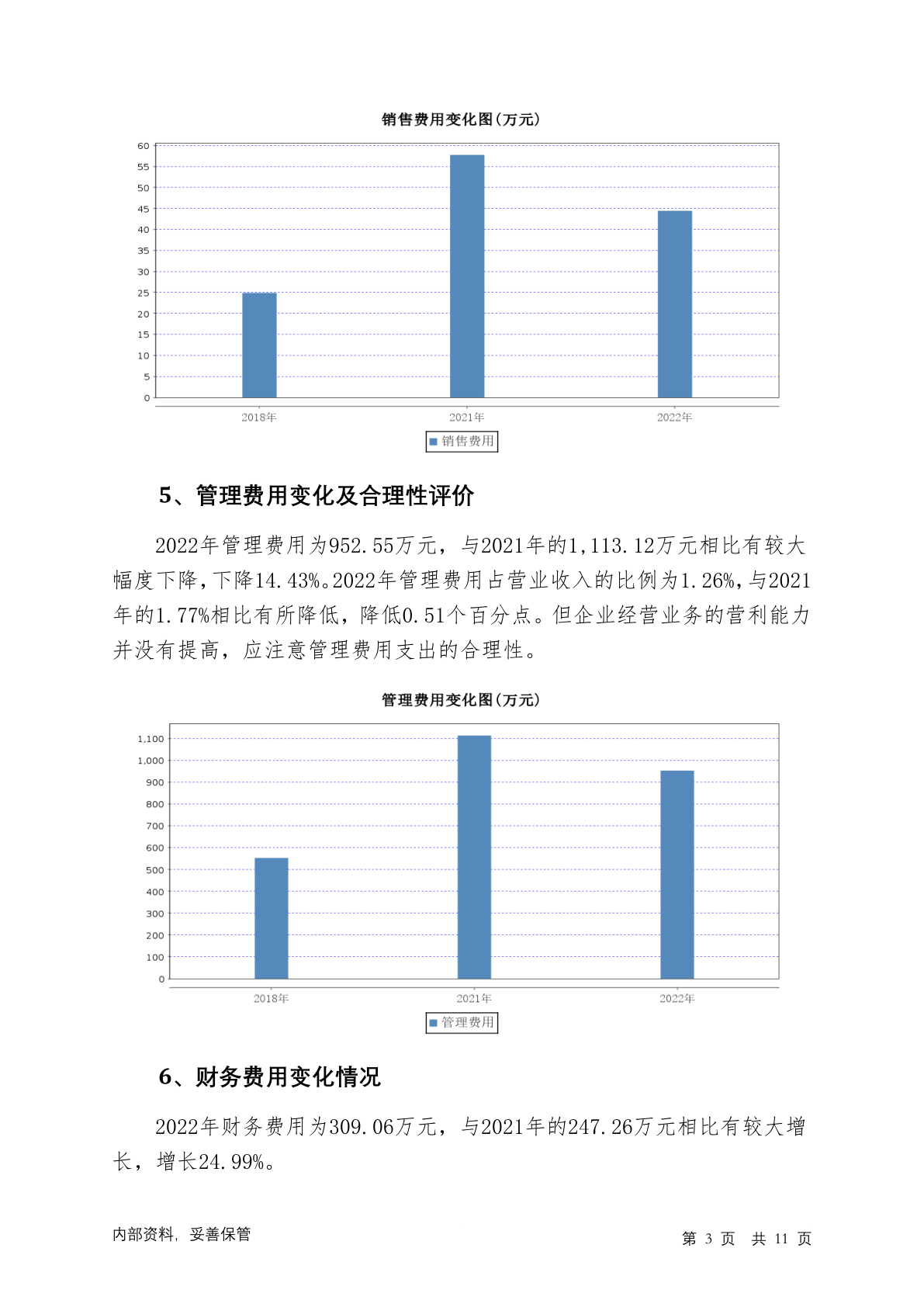 销售费用变化图(万元)

60
55
50
45
40
35
30
25
20
15
10
5
0

2018年　2021年　2022年

销售费用

5、管理费用变化及合理性评价

2022年管理费用为952.55万元，与2021年的1,113.12万元相比有较大幅度下降，下降14.43%。2022年管理费用占营业收入的比例为1.26%，与2021年的1.77%相比有所降低，降低0.51个百分点。但企业经营业务的营利能力并没有提高，应注意管理费用支出的合理性。

管理费用变化图(万元)

1,100
1,000
900
800
700
600
500
400
300
200
100
0

2018年　2021年　2022年

管理费用

6、财务费用变化情况

2022年财务费用为309.06万元，与2021年的247.26万元相比有较大增长，增长24.99%。

内部资料，妥善保管

第 3 页　共 11 页